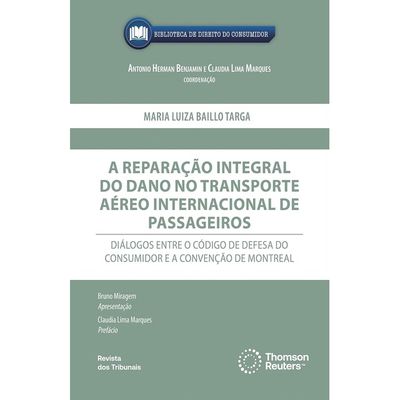 BIBLIOTECA DE DIREITO DO CONSUMIDOR

ANTONIO HERMAN BENJAMIN E CLAUDIA LIMA MARQUES
COORDENAÇÃO

MARIA LUIZA BAILLO TARGA

A REPARAÇÃO INTEGRAL DO DANO NO TRANSPORTE AÉREO INTERNACIONAL DE PASSAGEIROS

DIÁLOGOS ENTRE O CÓDIGO DE DEFESA DO CONSUMIDOR E A CONVENÇÃO DE MONTREAL

Bruno Miragem
Apresentação

Claudia Lima Marques
Prefácio

Revista dos Tribunais

Thomson Reuters™